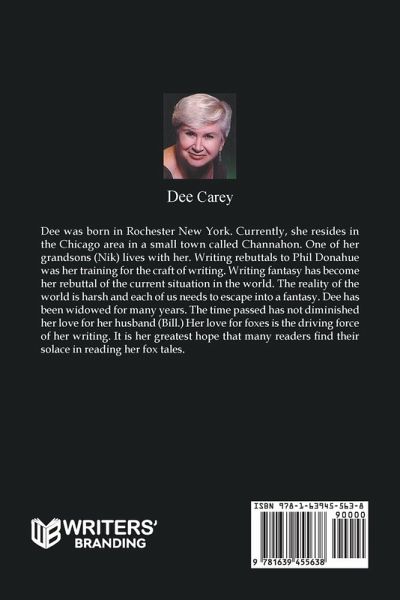 Dee Carey

Dee was born in Rochester New York. Currently, she resides in the Chicago area in a small town called Channahon. One of her grandsons (Nik) lives with her. Writing rebuttals to Phil Donahue was her training for the craft of writing. Writing fantasy has become her rebuttal of the current situation in the world. The reality of the world is harsh and each of us needs to escape into a fantasy. Dee has been widowed for many years. The time passed has not diminished her love for her husband (Bill.) Her love for foxes is the driving force of her writing. It is her greatest hope that many readers find their solace in reading her fox tales.

WRITERS' BRANDING

ISBN 978-1-63945-563-8

90000

9 781639 455638